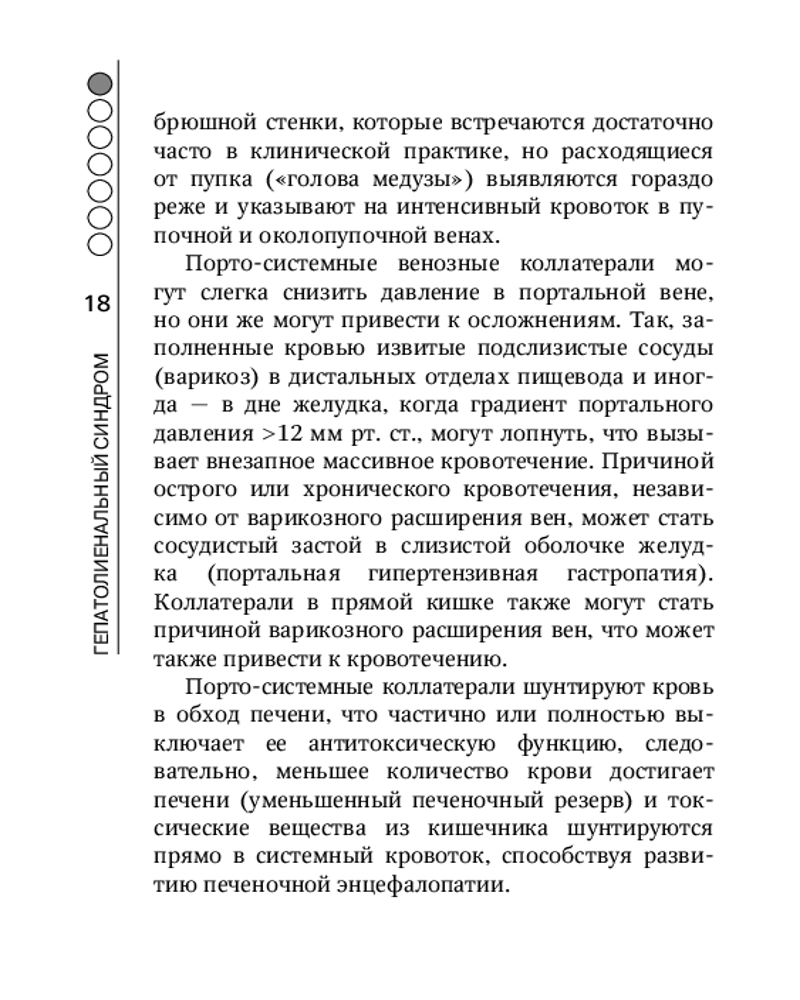 18

ГЕПАТОЛИЕНАЛЬНЫЙ СИНДРОМ

брюшной стенки, которые встречаются достаточно часто в клинической практике, но расходящиеся от пупка («голова медузы») выявляются гораздо реже и указывают на интенсивный кровоток в пупочной и околопупочной венах.

Порто-системные венозные коллатерали могут слегка снизить давление в портальной вене, но они же могут привести к осложнениям. Так, заполненные кровью извитые подслизистые сосуды (варикоз) в дистальных отделах пищевода и иногда — в дне желудка, когда градиент портального давления >12 мм рт. ст., могут лопнуть, что вызывает внезапное массивное кровотечение. Причиной острого или хронического кровотечения, независимо от варикозного расширения вен, может стать сосудистый застой в слизистой оболочке желудка (портальная гипертензивная гастропатия). Коллатерали в прямой кишке также могут стать причиной варикозного расширения вен, что может также привести к кровотечению.

Порто-системные коллатерали шунтируют кровь в обход печени, что частично или полностью выключает ее антитоксическую функцию, следовательно, меньшее количество крови достигает печени (уменьшенный печеночный резерв) и токсические вещества из кишечника шунтируются прямо в системный кровоток, способствуя развитию печеночной энцефалопатии.